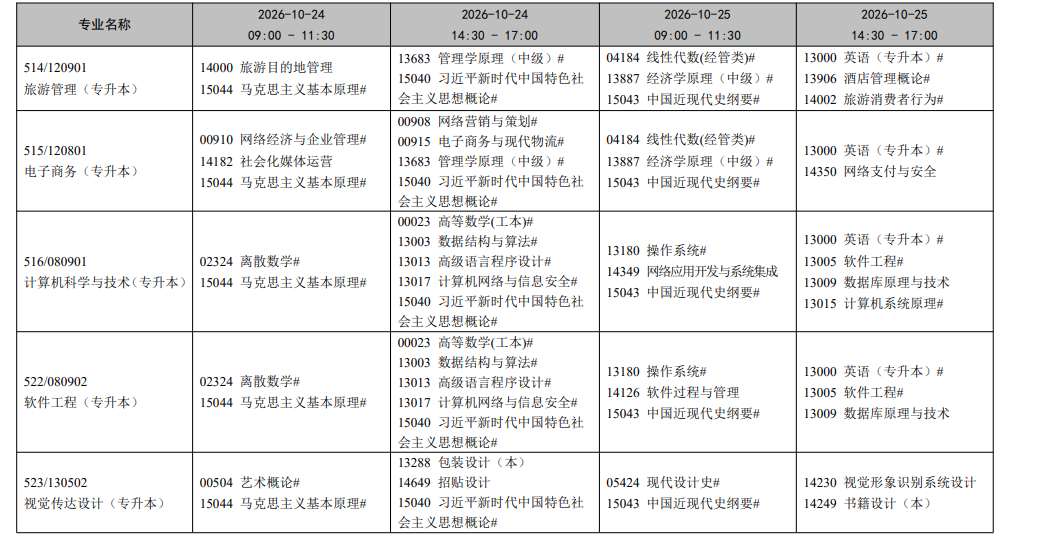 | 专业名称 | 2026-10-24 09:00 - 11:30 | 2026-10-24 14:30 - 17:00 | 2026-10-25 09:00 - 11:30 | 2026-10-25 14:30 - 17:00 |
|---|---|---|---|---|
| 514/120901 旅游管理（专升本） | 14000 旅游目的地管理 15044 马克思主义基本原理# | 13683 管理学原理（中级）# 15040 习近平新时代中国特色社会主义思想概论# | 04184 线性代数(经管类)# 13887 经济学原理（中级）# 15043 中国近现代史纲要# | 13000 英语（专升本）# 13906 酒店管理概论# 14002 旅游消费者行为# |
| 515/120801 电子商务（专升本） | 00910 网络经济与企业管理# 14182 社会化媒体运营 15044 马克思主义基本原理# | 00908 网络营销与策划# 00915 电子商务与现代物流# 13683 管理学原理（中级）# 15040 习近平新时代中国特色社会主义思想概论# | 04184 线性代数(经管类)# 13887 经济学原理（中级）# 15043 中国近现代史纲要# | 13000 英语（专升本）# 14350 网络支付与安全 |
| 516/080901 计算机科学与技术（专升本） | 02324 离散数学# 15044 马克思主义基本原理# | 00023 高等数学(工本)# 13003 数据结构与算法# 13013 高级语言程序设计# 13017 计算机网络与信息安全# 15040 习近平新时代中国特色社会主义思想概论# | 13180 操作系统# 14349 网络应用开发与系统集成 15043 中国近现代史纲要# | 13000 英语（专升本）# 13005 软件工程# 13009 数据库原理与技术 13015 计算机系统原理# |
| 522/080902 软件工程（专升本） | 02324 离散数学# 15044 马克思主义基本原理# | 00023 高等数学(工本)# 13003 数据结构与算法# 13013 高级语言程序设计# 13017 计算机网络与信息安全# 15040 习近平新时代中国特色社会主义思想概论# | 13180 操作系统# 14126 软件过程与管理 15043 中国近现代史纲要# | 13000 英语（专升本）# 13005 软件工程# 13009 数据库原理与技术 |
| 523/130502 视觉传达设计（专升本） | 00504 艺术概论# 15044 马克思主义基本原理# | 13288 包装设计（本） 14649 招贴设计 15040 习近平新时代中国特色社会主义思想概论# | 05424 现代设计史# 15043 中国近现代史纲要# | 14230 视觉形象识别系统设计 14249 书籍设计（本） |